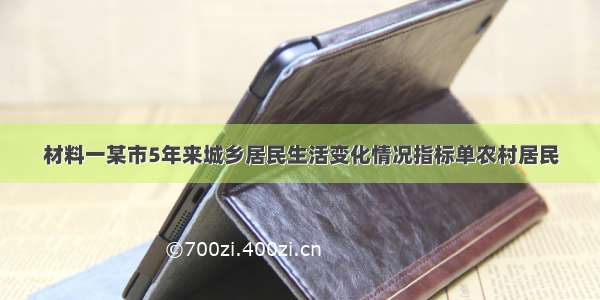 材料一某市5年来城乡居民生活变化情况指标单农村居民

©700zi.400zi.cn